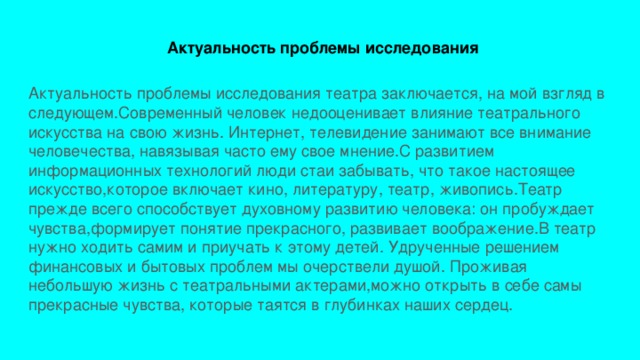 Актуальность проблемы исследования

Актуальность проблемы исследования театра заключается, на мой взгляд в следующем.Современный человек недооценивает влияние театрального искусства на свою жизнь. Интернет, телевидение занимают все внимание человечества, навязывая часто ему свое мнение.С развитием информационных технологий люди стаи забывать, что такое настоящее искусство,которое включает кино, литературу, театр, живопись.Театр прежде всего способствует духовному развитию человека: он пробуждает чувства,формирует понятие прекрасного, развивает воображение.В театр нужно ходить самим и приучать к этому детей. Удрученные решением финансовых и бытовых проблем мы очерствели душой. Проживая небольшую жизнь с театральными актерами,можно открыть в себе самы прекрасные чувства, которые таятся в глубинках наших сердец.